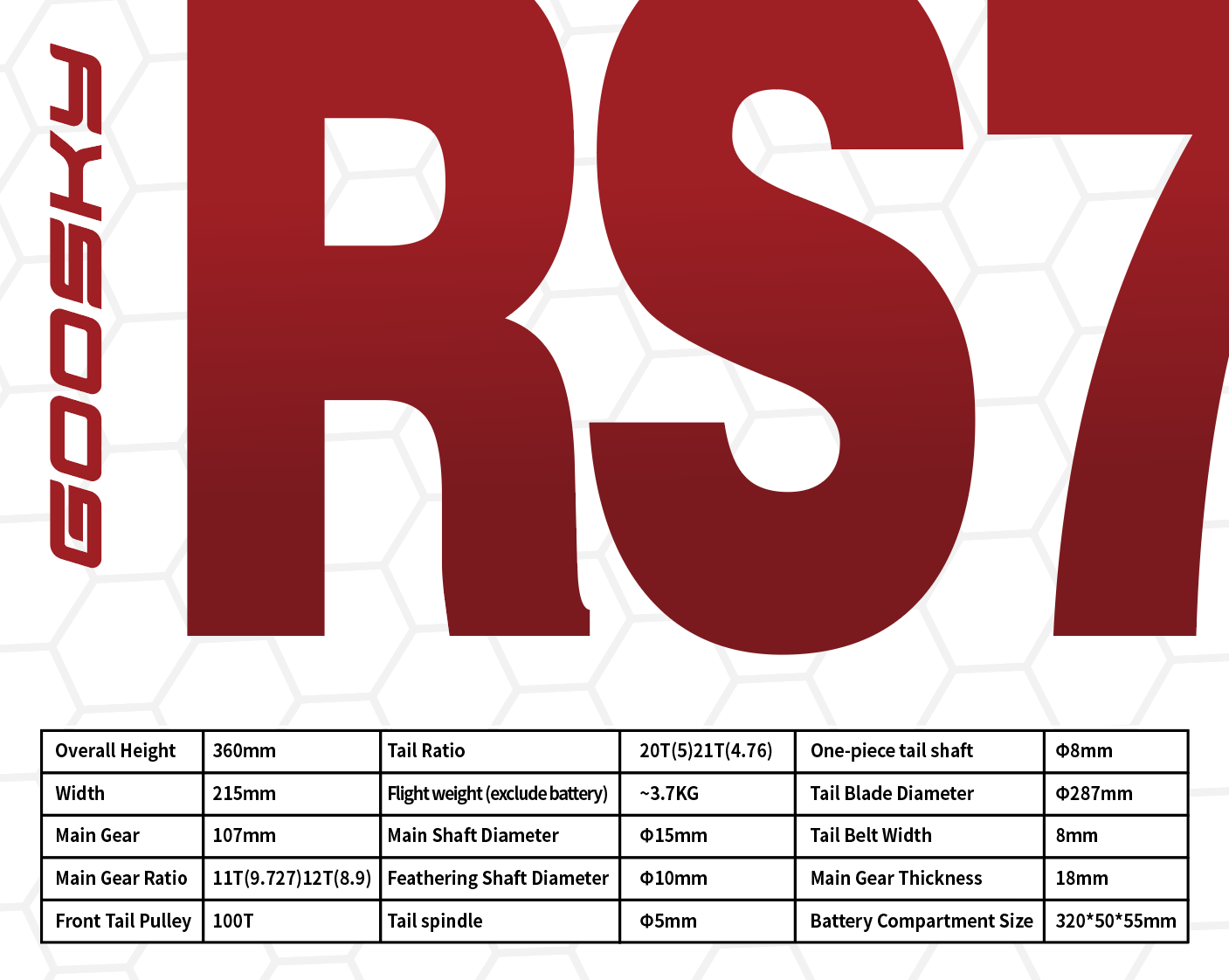 GOOSKY

RS7

| Overall Height | 360mm | Tail Ratio | 20T(5)21T(4.76) | One-piece tail shaft | Φ8mm |
|---|---|---|---|---|---|
| Width | 215mm | Flight weight (exclude battery) | ~3.7KG | Tail Blade Diameter | Φ287mm |
| Main Gear | 107mm | Main Shaft Diameter | Φ15mm | Tail Belt Width | 8mm |
| Main Gear Ratio | 11T(9.727)12T(8.9) | Feathering Shaft Diameter | Φ10mm | Main Gear Thickness | 18mm |
| Front Tail Pulley | 100T | Tail spindle | Φ5mm | Battery Compartment Size | 320*50*55mm |